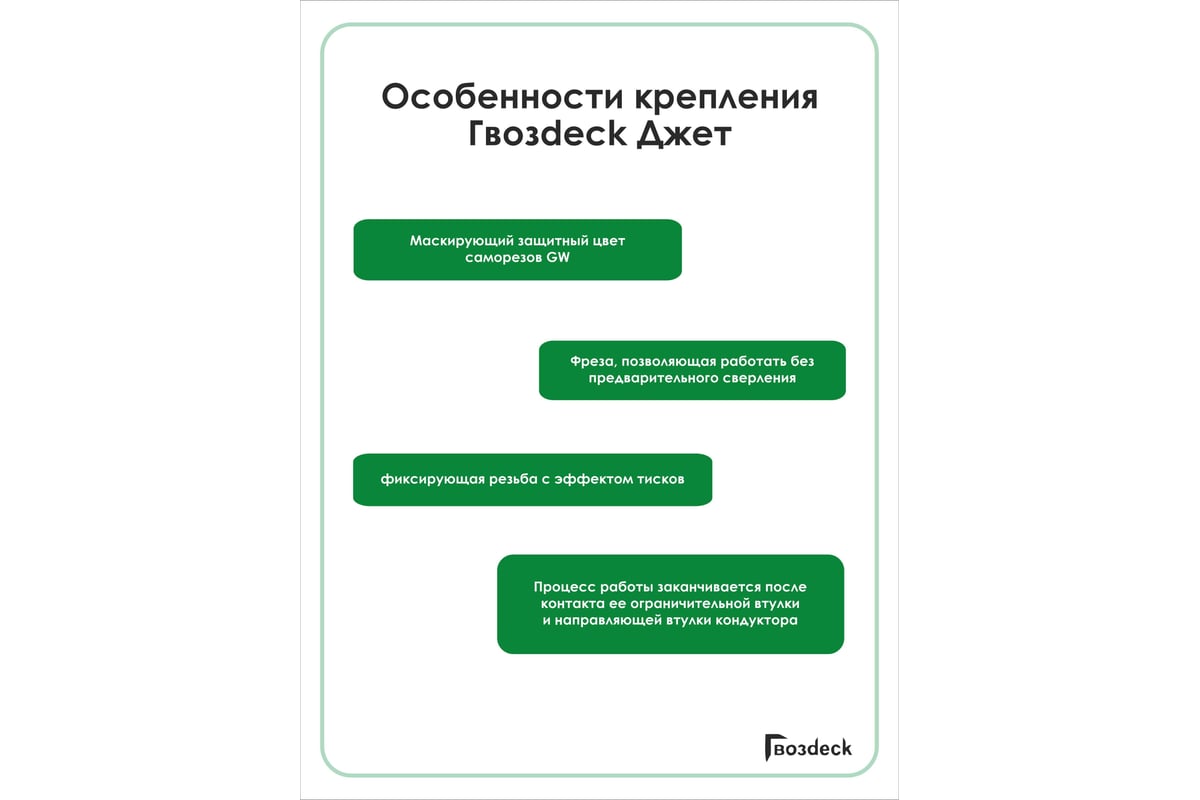 Особенности крепления Гвозdeck Джет

Маскирующий защитный цвет саморезов GW

Фреза, позволяющая работать без предварительного сверления

фиксирующая резьба с эффектом тисков

Процесс работы заканчивается после контакта ее ограничительной втулки и направляющей втулки кондуктора

Гвозdeck